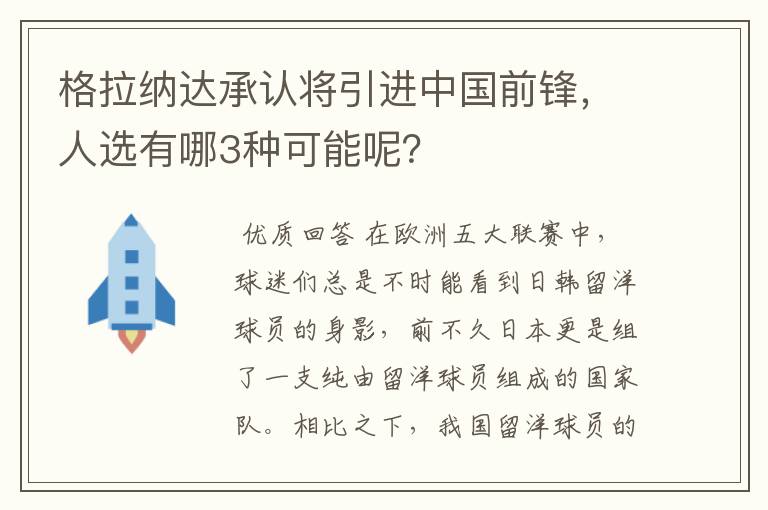 格拉纳达承认将引进中国前锋，人选有哪3种可能呢？

优质回答 在欧洲五大联赛中，球迷们总是不时能看到日韩留洋球员的身影，前不久日本更是组了一支纯由留洋球员组成的国家队。相比之下，我国留洋球员的